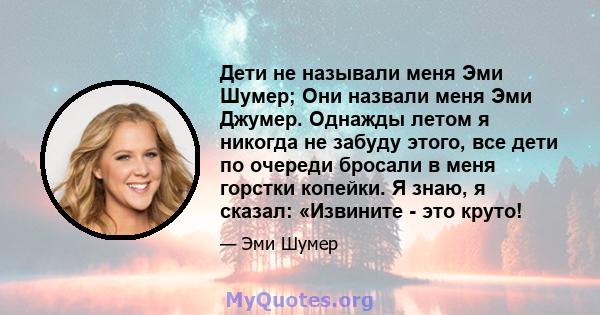 Дети не называли меня Эми Шумер; Они назвали меня Эми Джумер. Однажды летом я никогда не забуду этого, все дети по очереди бросали в меня горстки копейки. Я знаю, я сказал: «Извините - это круто!

— Эми Шумер

MyQuotes.org